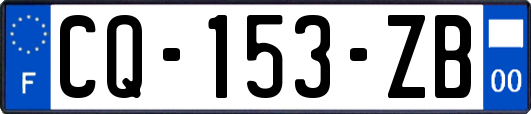 F
CQ-153-ZB
00